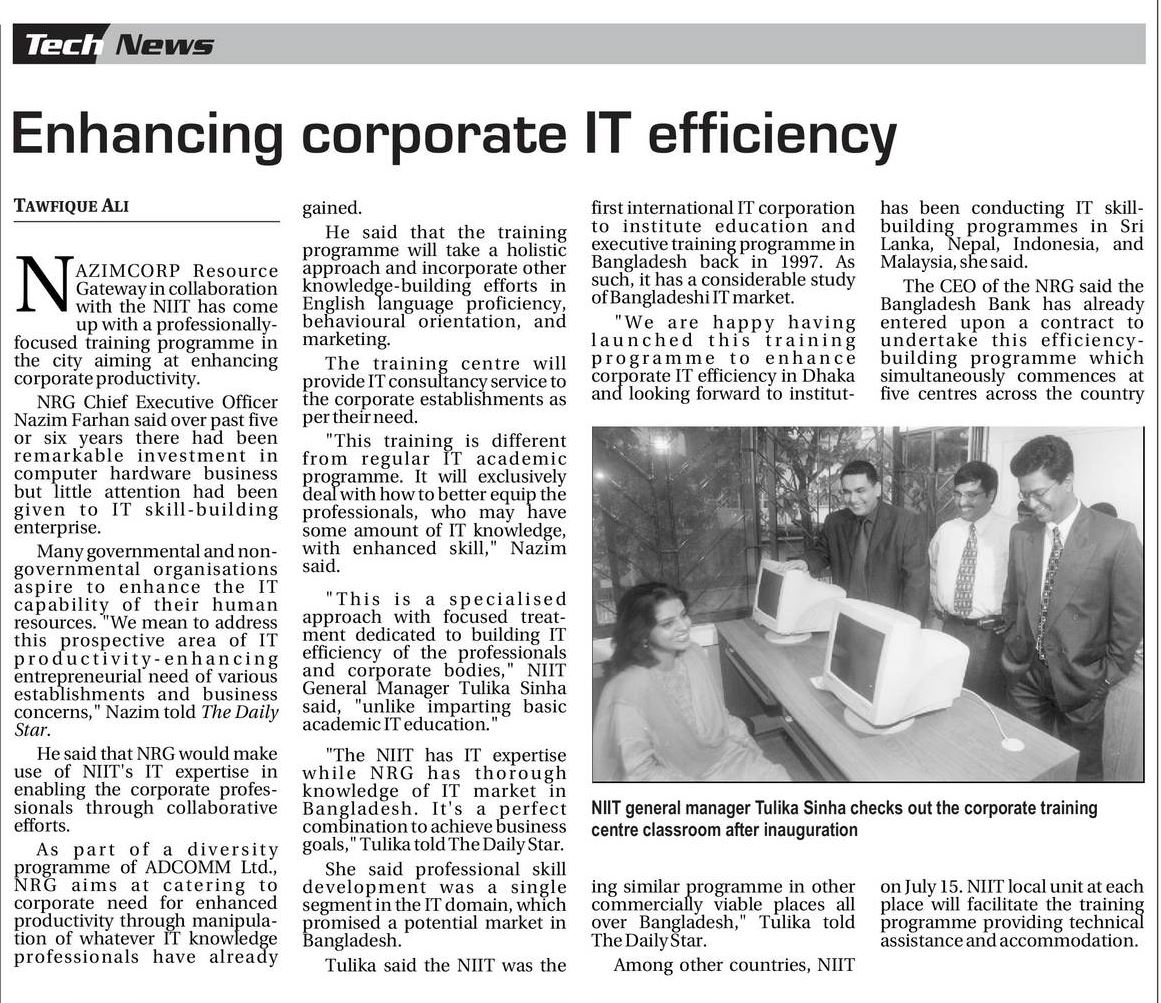 Tech News

Enhancing corporate IT efficiency

TAWFIQUE ALI

NAZIMCORP Resource Gateway in collaboration with the NIIT has come up with a professionally-focused training programme in the city aiming at enhancing corporate productivity.

NRG Chief Executive Officer Nazim Farhan said over past five or six years there had been remarkable investment in computer hardware business but little attention had been given to IT skill-building enterprise.

Many governmental and non-governmental organisations aspire to enhance the IT capability of their human resources. "We mean to address this prospective area of IT productivity-enhancing entrepreneurial need of various establishments and business concerns," Nazim told The Daily Star.

He said that NRG would make use of NIIT's IT expertise in enabling the corporate professionals through collaborative efforts.

As part of a diversity programme of ADCOMM Ltd., NRG aims at catering to corporate need for enhanced productivity through manipulation of whatever IT knowledge professionals have already gained.

He said that the training programme will take a holistic approach and incorporate other knowledge-building efforts in English language proficiency, behavioural orientation, and marketing.

The training centre will provide IT consultancy service to the corporate establishments as per their need.

"This training is different from regular IT academic programme. It will exclusively deal with how to better equip the professionals, who may have some amount of IT knowledge, with enhanced skill," Nazim said.

"This is a specialised approach with focused treatment dedicated to building IT efficiency of the professionals and corporate bodies," NIIT General Manager Tulika Sinha said, "unlike imparting basic academic IT education."

"The NIIT has IT expertise while NRG has thorough knowledge of IT market in Bangladesh. It's a perfect combination to achieve business goals," Tulika told The Daily Star.

She said professional skill development was a single segment in the IT domain, which promised a potential market in Bangladesh.

Tulika said the NIIT was the first international IT corporation to institute education and executive training programme in Bangladesh back in 1997. As such, it has a considerable study of Bangladeshi IT market.

"We are happy having launched this training programme to enhance corporate IT efficiency in Dhaka and looking forward to instituting similar programme in other commercially viable places all over Bangladesh," Tulika told The Daily Star.

Among other countries, NIIT has been conducting IT skill-building programmes in Sri Lanka, Nepal, Indonesia, and Malaysia, she said.

The CEO of the NRG said the Bangladesh Bank has already entered upon a contract to undertake this efficiency-building programme which simultaneously commences at five centres across the country on July 15. NIIT local unit at each place will facilitate the training programme providing technical assistance and accommodation.

NIIT general manager Tulika Sinha checks out the corporate training centre classroom after inauguration